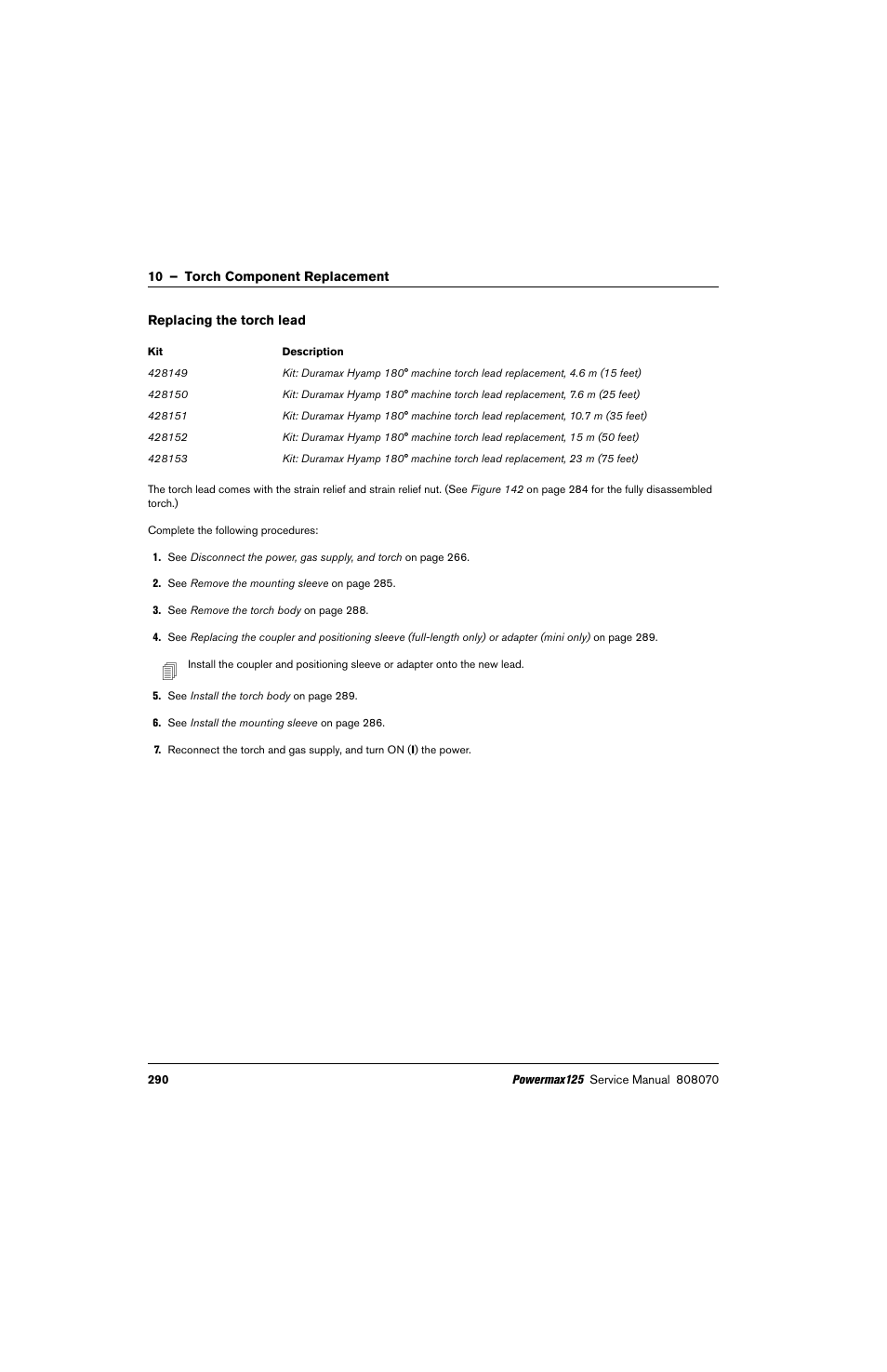 10 – Torch Component Replacement

Replacing the torch lead

| Kit | Description |
|---|---|
| 428149 | Kit: Duramax Hyamp 180° machine torch lead replacement, 4.6 m (15 feet) |
| 428150 | Kit: Duramax Hyamp 180° machine torch lead replacement, 7.6 m (25 feet) |
| 428151 | Kit: Duramax Hyamp 180° machine torch lead replacement, 10.7 m (35 feet) |
| 428152 | Kit: Duramax Hyamp 180° machine torch lead replacement, 15 m (50 feet) |
| 428153 | Kit: Duramax Hyamp 180° machine torch lead replacement, 23 m (75 feet) |

The torch lead comes with the strain relief and strain relief nut. (See Figure 142 on page 284 for the fully disassembled torch.)

Complete the following procedures:

1. See Disconnect the power, gas supply, and torch on page 266.

2. See Remove the mounting sleeve on page 285.

3. See Remove the torch body on page 288.

4. See Replacing the coupler and positioning sleeve (full-length only) or adapter (mini only) on page 289.

Install the coupler and positioning sleeve or adapter onto the new lead.

5. See Install the torch body on page 289.

6. See Install the mounting sleeve on page 286.

7. Reconnect the torch and gas supply, and turn ON (I) the power.

290

Powermax125 Service Manual 808070